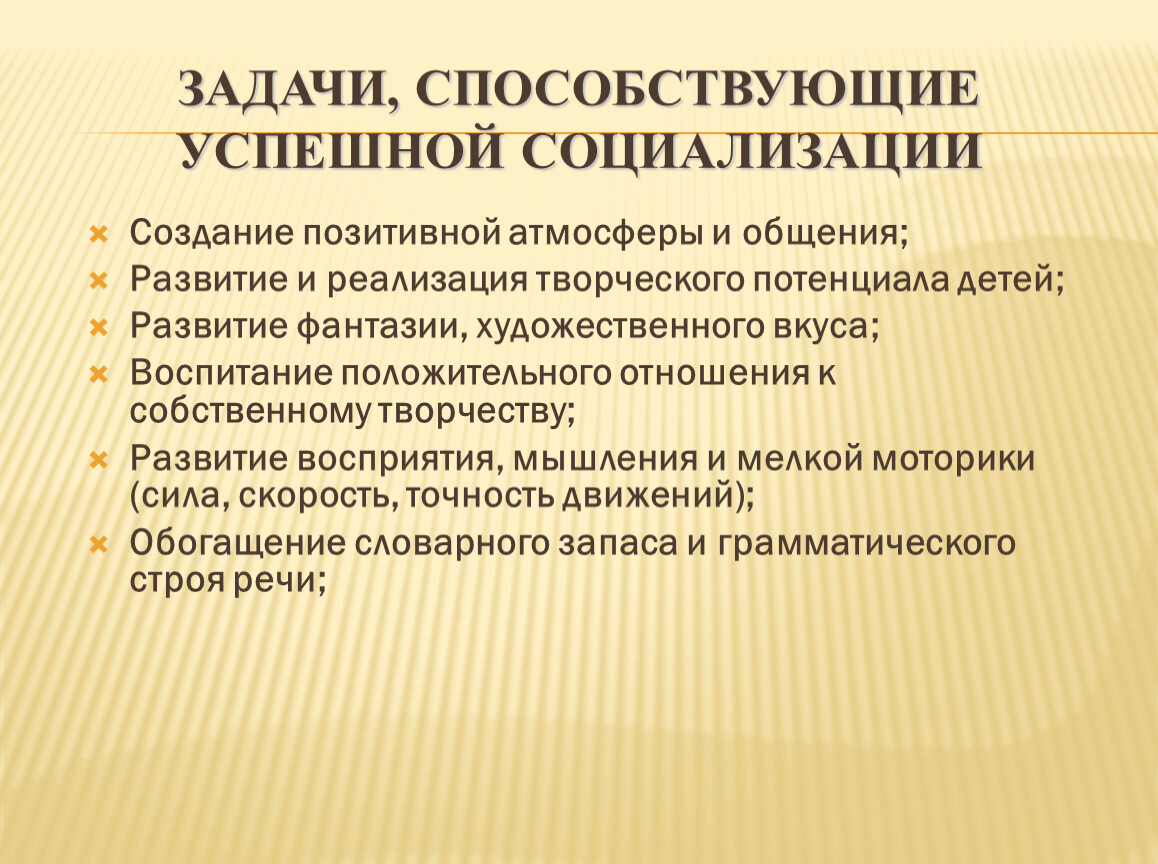 ЗАДАЧИ, СПОСОБСТВУЮЩИЕ УСПЕШНОЙ СОЦИАЛИЗАЦИИ

Создание позитивной атмосферы и общения;
Развитие и реализация творческого потенциала детей;
Развитие фантазии, художественного вкуса;
Воспитание положительного отношения к собственному творчеству;
Развитие восприятия, мышления и мелкой моторики (сила, скорость, точность движений);
Обогащение словарного запаса и грамматического строя речи;